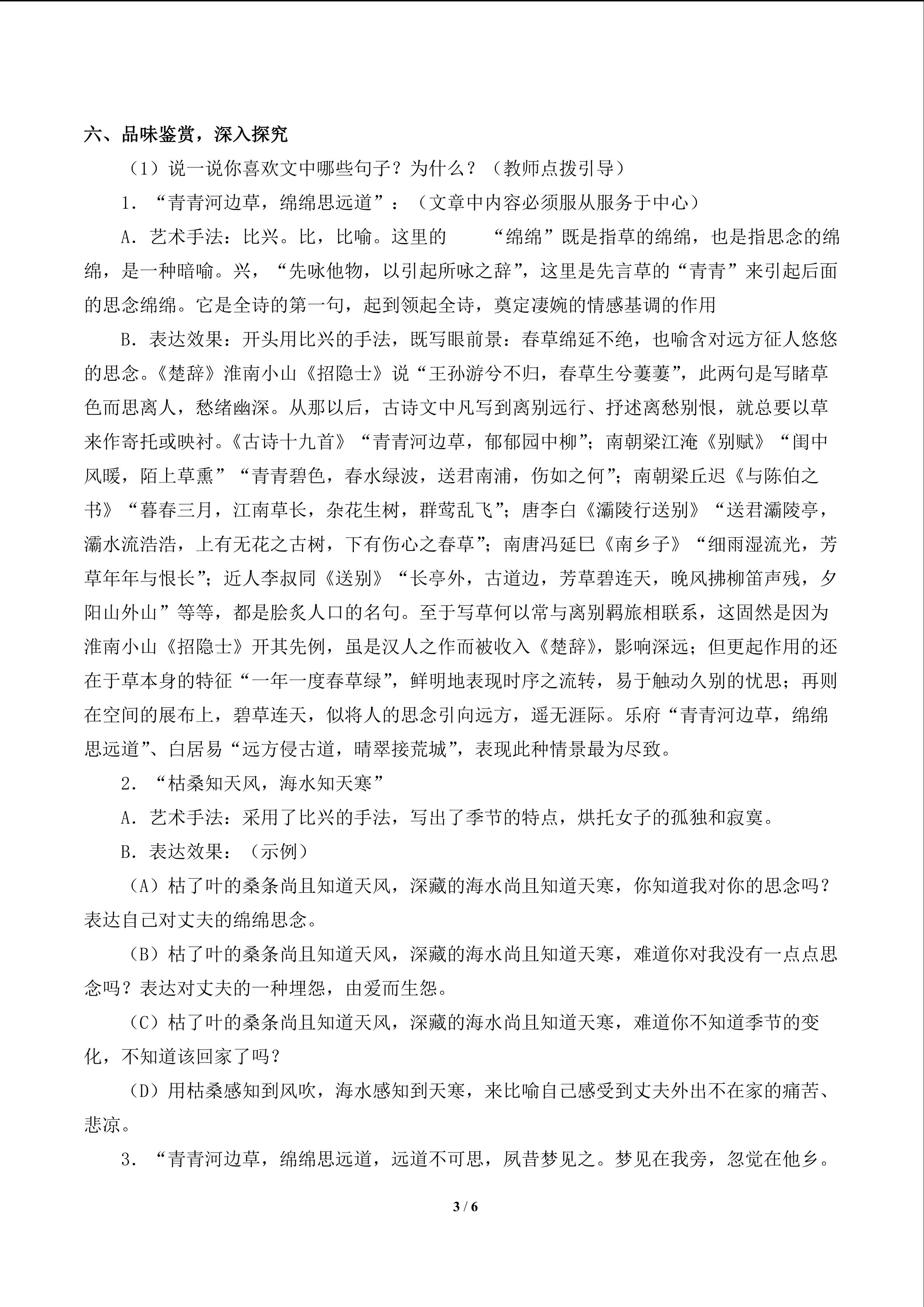 六、品味鉴赏，深入探究

（1）说一说你喜欢文中哪些句子？为什么？（教师点拨引导）

1．“青青河边草，绵绵思远道”：（文章中内容必须服从服务于中心）

A．艺术手法：比兴。比，比喻。这里的 “绵绵”既是指草的绵绵，也是指思念的绵绵，是一种暗喻。兴，“先咏他物，以引起所咏之辞”，这里是先言草的“青青”来引起后面的思念绵绵。它是全诗的第一句，起到领起全诗，奠定凄婉的情感基调的作用

B．表达效果：开头用比兴的手法，既写眼前景：春草绵延不绝，也喻含对远方征人悠悠的思念。《楚辞》淮南小山《招隐士》说“王孙游兮不归，春草生兮萋萋”，此两句是写睹草色而思离人，愁绪幽深。从那以后，古诗文中凡写到离别远行、抒述离愁别恨，就总要以草来作寄托或映衬。《古诗十九首》“青青河边草，郁郁园中柳”；南朝梁江淹《别赋》“闺中风暖，陌上草熏”“青青碧色，春水绿波，送君南浦，伤如之何”；南朝梁丘迟《与陈伯之书》“暮春三月，江南草长，杂花生树，群莺乱飞”；唐李白《灞陵行送别》“送君灞陵亭，灞水流浩浩，上有无花之古树，下有伤心之春草”；南唐冯延巳《南乡子》“细雨湿流光，芳草年年与恨长”；近人李叔同《送别》“长亭外，古道边，芳草碧连天，晚风拂柳笛声残，夕阳山外山”等等，都是脍炙人口的名句。至于写草何以常与离别羁旅相联系，这固然是因为淮南小山《招隐士》开其先例，虽是汉人之作而被收入《楚辞》，影响深远；但更起作用的还在于草本身的特征“一年一度春草绿”，鲜明地表现时序之流转，易于触动久别的忧思；再则在空间的展布上，碧草连天，似将人的思念引向远方，遥无涯际。乐府“青青河边草，绵绵思远道”、白居易“远方侵古道，晴翠接荒城”，表现此种情景最为尽致。

2．“枯桑知天风，海水知天寒”

A．艺术手法：采用了比兴的手法，写出了季节的特点，烘托女子的孤独和寂寞。

B．表达效果：（示例）

（A）枯了叶的桑条尚且知道天风，深藏的海水尚且知道天寒，你知道我对你的思念吗？表达自己对丈夫的绵绵思念。

（B）枯了叶的桑条尚且知道天风，深藏的海水尚且知道天寒，难道你对我没有一点点思念吗？表达对丈夫的一种埋怨，由爱而生怨。

（C）枯了叶的桑条尚且知道天风，深藏的海水尚且知道天寒，难道你不知道季节的变化，不知道该回家了吗？

（D）用枯桑感知到风吹，海水感知到天寒，来比喻自己感受到丈夫外出不在家的痛苦、悲凉。

3．“青青河边草，绵绵思远道，远道不可思，夙昔梦见之。梦见在我旁，忽觉在他乡。

3 / 6